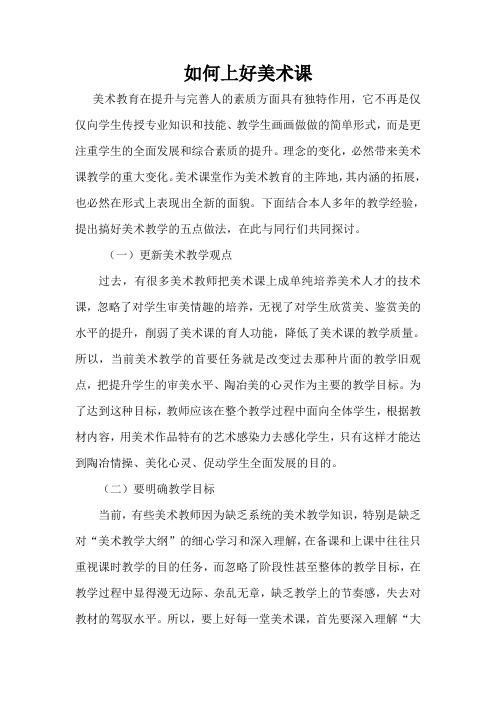 如何上好美术课

美术教育在提升与完善人的素质方面具有独特作用，它不再是仅仅向学生传授专业知识和技能、教学生画画做做的简单形式，而是更注重学生的全面发展和综合素质的提升。理念的变化，必然带来美术课教学的重大变化。美术课堂作为美术教育的主阵地，其内涵的拓展，也必然在形式上表现出全新的面貌。下面结合本人多年的教学经验，提出搞好美术教学的五点做法，在此与同行们共同探讨。

（一）更新美术教学观点

过去，有很多美术教师把美术课上成单纯培养美术人才的技术课，忽略了对学生审美情趣的培养，无视了对学生欣赏美、鉴赏美的水平的提升，削弱了美术课的育人功能，降低了美术课的教学质量。所以，当前美术教学的首要任务就是改变过去那种片面的教学旧观点，把提升学生的审美水平、陶冶美的心灵作为主要的教学目标。为了达到这种目标，教师应该在整个教学过程中面向全体学生，根据教材内容，用美术作品特有的艺术感染力去感化学生，只有这样才能达到陶冶情操、美化心灵、促动学生全面发展的目的。

（二）要明确教学目标

当前，有些美术教师因为缺乏系统的美术教学知识，特别是缺乏对“美术教学大纲”的细心学习和深入理解，在备课和上课中往往只重视课时教学的目的任务，而忽略了阶段性甚至整体的教学目标，在教学过程中显得漫无边际、杂乱无章，缺乏教学上的节奏感，失去对教材的驾驭水平。所以，要上好每一堂美术课，首先要深入理解“大